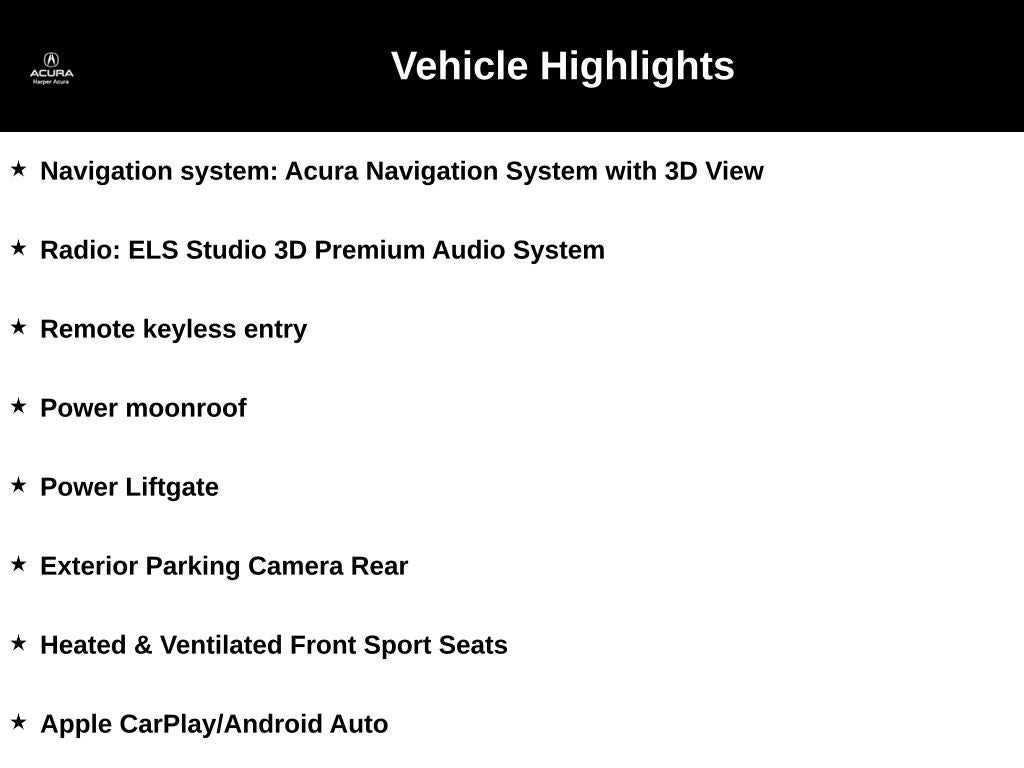 ACURA
Harper Acura

Vehicle Highlights

★ Navigation system: Acura Navigation System with 3D View

★ Radio: ELS Studio 3D Premium Audio System

★ Remote keyless entry

★ Power moonroof

★ Power Liftgate

★ Exterior Parking Camera Rear

★ Heated & Ventilated Front Sport Seats

★ Apple CarPlay/Android Auto